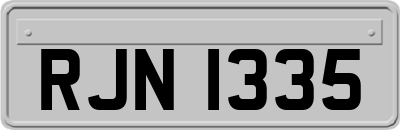 RJN 1335